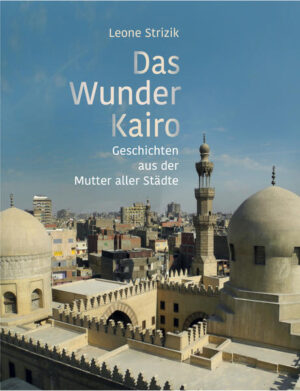 Leone Strizik

Das Wunder Kairo

Geschichten aus der Mutter aller Städte